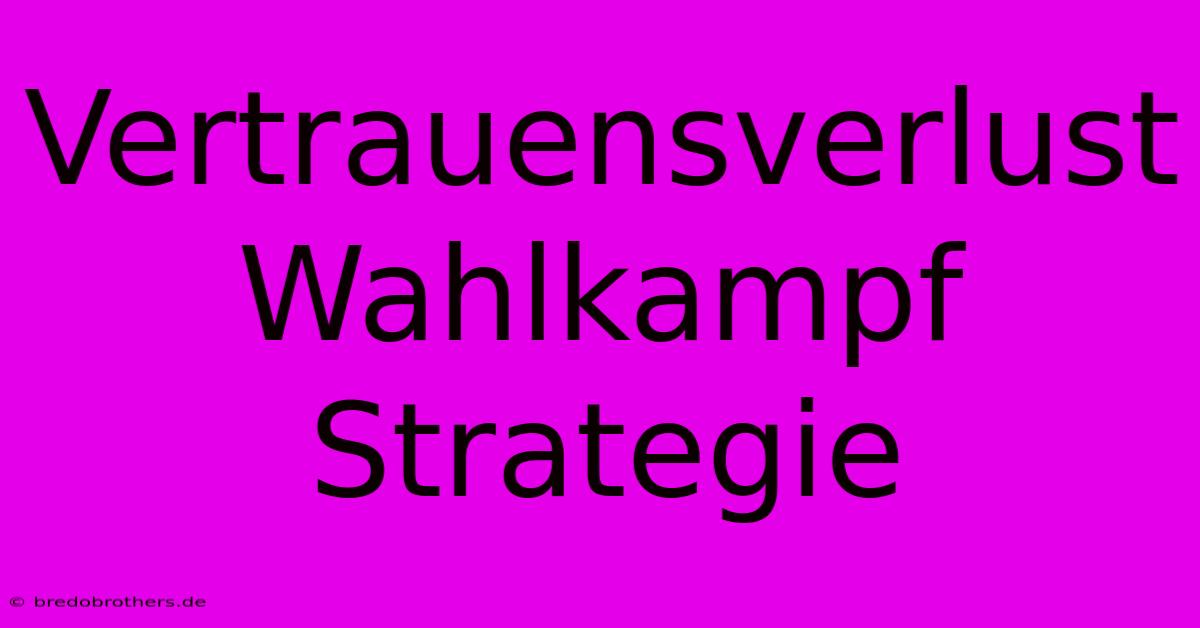 Vertrauensverlust Wahlkampf Strategie

© bredobrothers.de